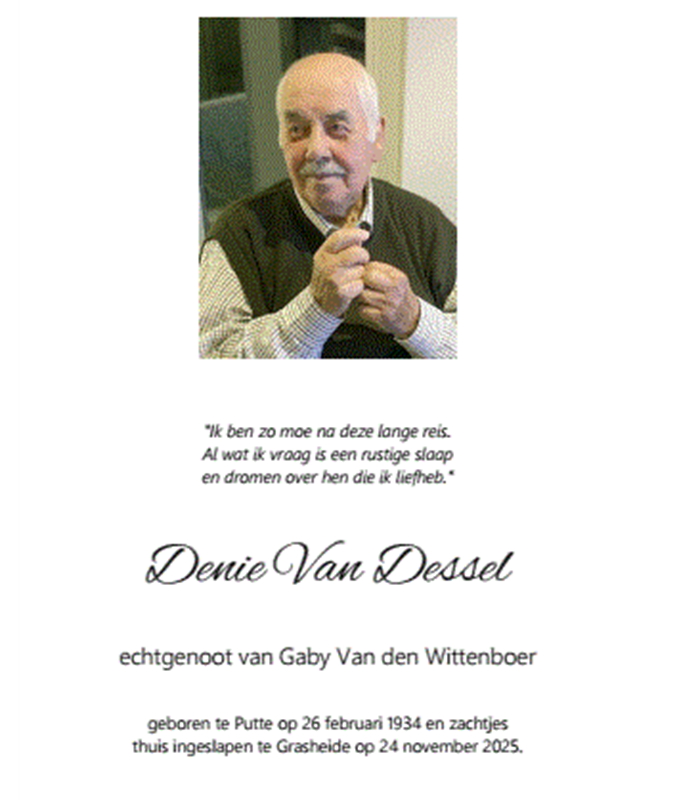 "Ik ben zo moe na deze lange reis.
Al wat ik vraag is een rustige slaap
en dromen over hen die ik liefheb."

Denie Van Dessel

echtgenoot van Gaby Van den Wittenboer

geboren te Putte op 26 februari 1934 en zachtjes thuis ingeslapen te Grasheide op 24 november 2025.